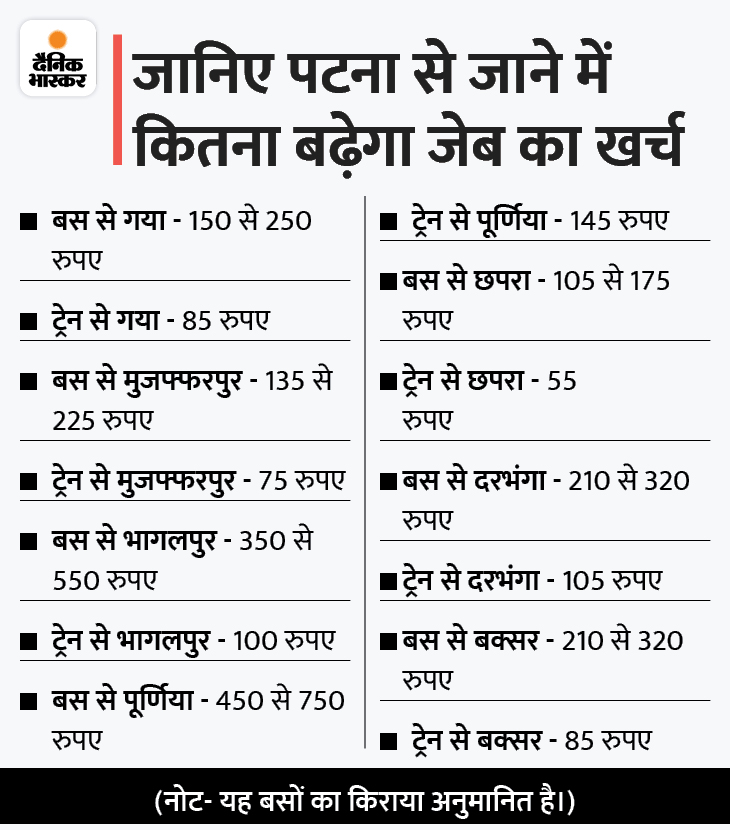 दैनिक भास्कर

जानिए पटना से जाने में कितना बढ़ेगा जेब का खर्च

■ बस से गया - 150 से 250 रुपए

■ ट्रेन से गया - 85 रुपए

■ बस से मुजफ्फरपुर - 135 से 225 रुपए

■ ट्रेन से मुजफ्फरपुर - 75 रुपए

■ बस से भागलपुर - 350 से 550 रुपए

■ ट्रेन से भागलपुर - 100 रुपए

■ बस से पूर्णिया - 450 से 750 रुपए

■ ट्रेन से पूर्णिया - 145 रुपए

■ बस से छपरा - 105 से 175 रुपए

■ ट्रेन से छपरा - 55 रुपए

■ बस से दरभंगा - 210 से 320 रुपए

■ ट्रेन से दरभंगा - 105 रुपए

■ बस से बक्सर - 210 से 320 रुपए

■ ट्रेन से बक्सर - 85 रुपए

(नोट- यह बसों का किराया अनुमानित है।)